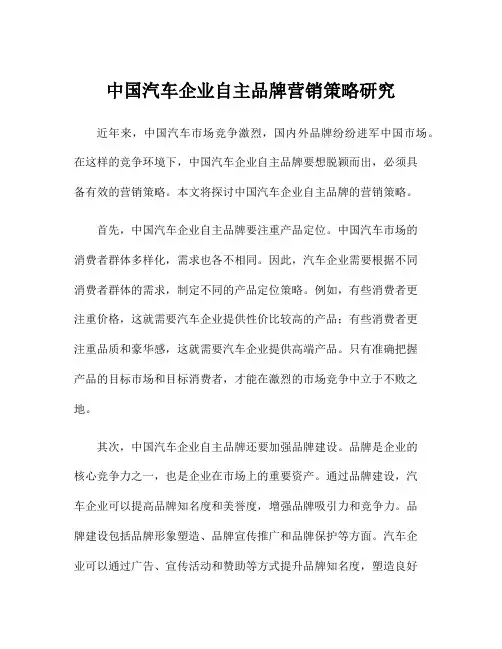 中国汽车企业自主品牌营销策略研究

近年来，中国汽车市场竞争激烈，国内外品牌纷纷进军中国市场。在这样的竞争环境下，中国汽车企业自主品牌要想脱颖而出，必须具备有效的营销策略。本文将探讨中国汽车企业自主品牌的营销策略。

首先，中国汽车企业自主品牌要注重产品定位。中国汽车市场的消费者群体多样化，需求也各不相同。因此，汽车企业需要根据不同消费者群体的需求，制定不同的产品定位策略。例如，有些消费者更注重价格，这就需要汽车企业提供性价比较高的产品；有些消费者更注重品质和豪华感，这就需要汽车企业提供高端产品。只有准确把握产品的目标市场和目标消费者，才能在激烈的市场竞争中立于不败之地。

其次，中国汽车企业自主品牌还要加强品牌建设。品牌是企业的核心竞争力之一，也是企业在市场上的重要资产。通过品牌建设，汽车企业可以提高品牌知名度和美誉度，增强品牌吸引力和竞争力。品牌建设包括品牌形象塑造、品牌宣传推广和品牌保护等方面。汽车企业可以通过广告、宣传活动和赞助等方式提升品牌知名度，塑造良好